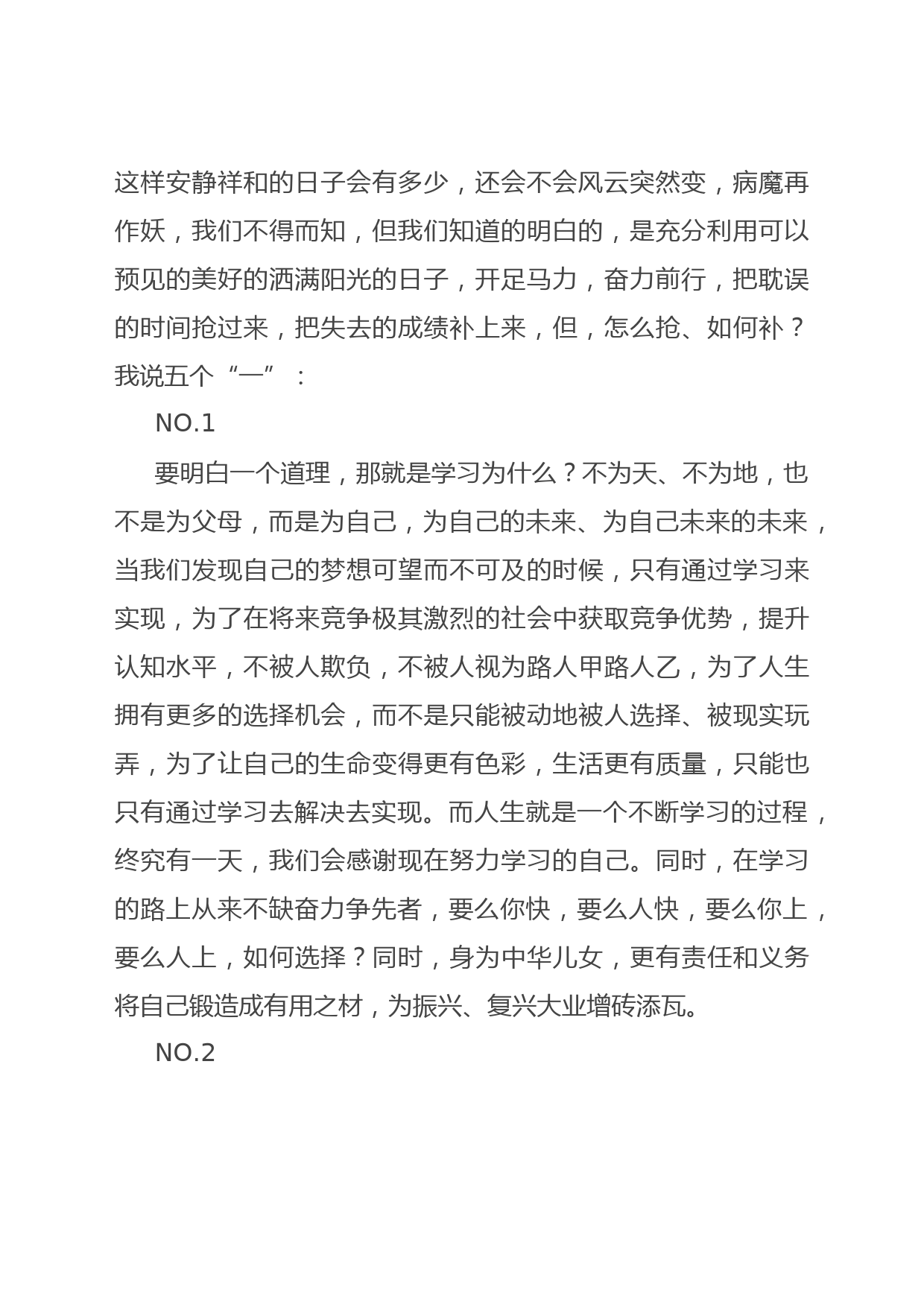 这样安静祥和的日子会有多少，还会不会风云突然变，病魔再作妖，我们不得而知，但我们知道的明白的，是充分利用可以预见的美好的洒满阳光的日子，开足马力，奋力前行，把耽误的时间抢过来，把失去的成绩补上来，但，怎么抢、如何补？我说五个“一”：

NO.1

要明白一个道理，那就是学习为什么？不为天、不为地，也不是为父母，而是为自己，为自己的未来、为自己未来的未来，当我们发现自己的梦想可望而不可及的时候，只有通过学习来实现，为了在将来竞争极其激烈的社会中获取竞争优势，提升认知水平，不被人欺负，不被人视为路人甲路人乙，为了人生拥有更多的选择机会，而不是只能被动地被人选择、被现实玩弄，为了让自己的生命变得更有色彩，生活更有质量，只能也只有通过学习去解决去实现。而人生就是一个不断学习的过程，终究有一天，我们会感谢现在努力学习的自己。同时，在学习的路上从来不缺奋力争先者，要么你快，要么人快，要么你上，要么人上，如何选择？同时，身为中华儿女，更有责任和义务将自己锻造成有用之材，为振兴、复兴大业增砖添瓦。

NO.2